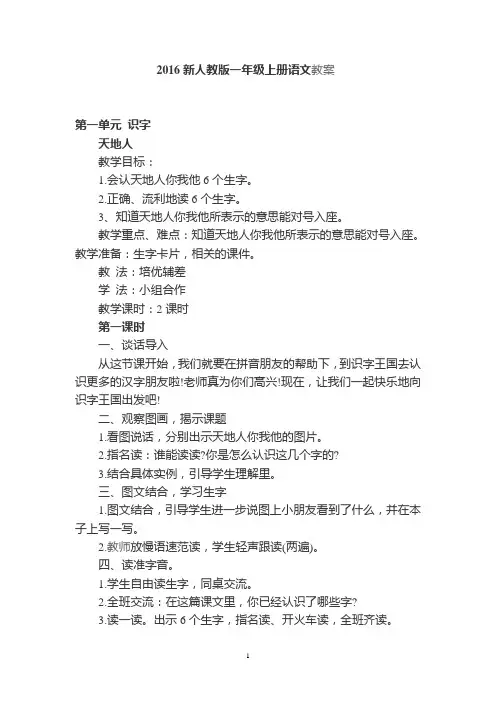 2016 新人教版一年级上册语文教案

第一单元 识字

天地人

教学目标：

1.会认天地人你我他 6 个生字。

2.正确、流利地读 6 个生字。

3、知道天地人你我他所表示的意思能对号入座。

教学重点、难点：知道天地人你我他所表示的意思能对号入座。

教学准备：生字卡片，相关的课件。

教 法：培优辅差

学 法：小组合作

教学课时：2 课时

第一课时

一、谈话导入

从这节课开始，我们就要在拼音朋友的帮助下，到识字王国去认识更多的汉字朋友啦!老师真为你们高兴!现在，让我们一起快乐地向识字王国出发吧!

二、观察图画，揭示课题

1.看图说话，分别出示天地人你我他的图片。

2.指名读：谁能读读?你是怎么认识这几个字的?

3.结合具体实例，引导学生理解里。

三、图文结合，学习生字

1.图文结合，引导学生进一步说图上小朋友看到了什么，并在本子上写一写。

2.教师放慢语速范读，学生轻声跟读(两遍)。

四、读准字音。

1.学生自由读生字，同桌交流。

2.全班交流：在这篇课文里，你已经认识了哪些字?

3.读一读。出示 6 个生字，指名读、开火车读，全班齐读。

1